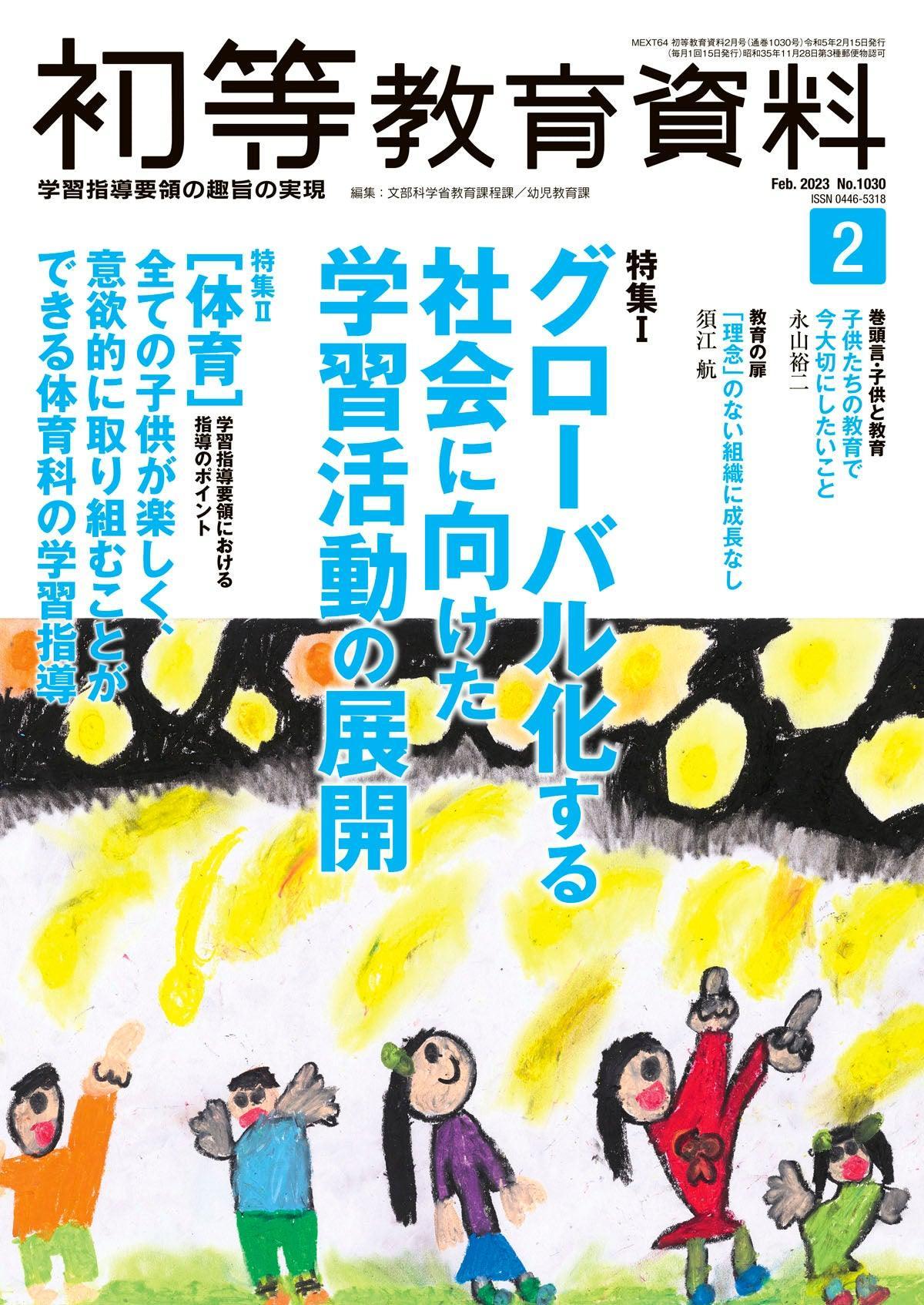 MEXT64 初等教育資料2月号（通巻1030号）令和5年2月15日発行
（毎月1回15日発行）昭和35年11月28日第3種郵便物認可

初等教育資料

学習指導要領の趣旨の実現　編集：文部科学省教育課程課／幼児教育課

Feb. 2023 No.1030
ISSN 0446-5318

2

巻頭言・子供と教育
子供たちの教育で今大切にしたいこと
永山裕二

教育の扉
「理念」のない組織に成長なし
須江 航

特集Ⅰ
グローバル化する社会に向けた学習活動の展開

特集Ⅱ
【体育】学習指導要領における指導のポイント
全ての子供が楽しく、意欲的に取り組むことができる体育科の学習指導